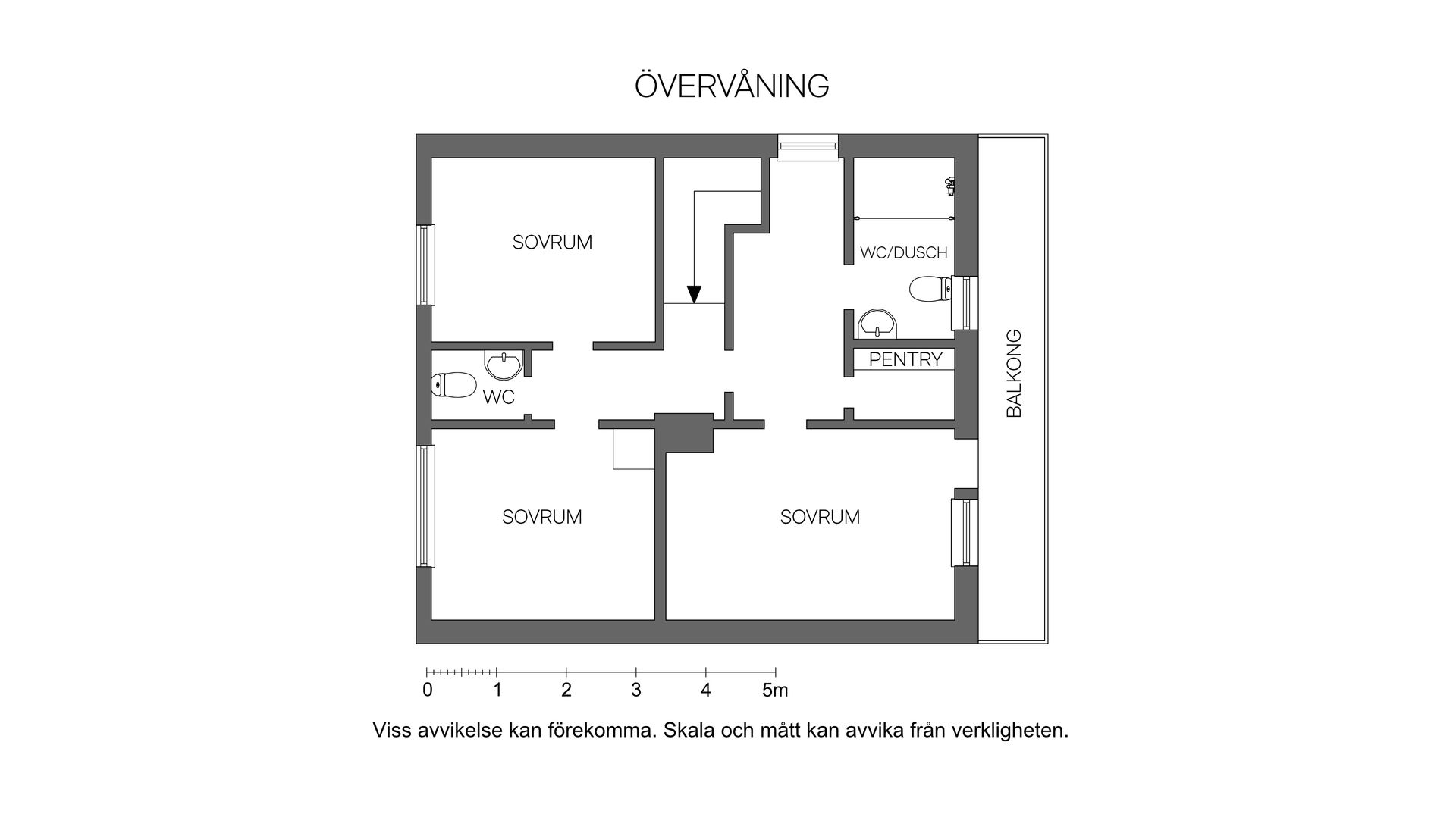 ÖVERVÅNING

SOVRUM

WC/DUSCH

PENTRY

WC

BALKONG

SOVRUM

SOVRUM

0 1 2 3 4 5m

Viss avvikelse kan förekomma. Skala och mått kan avvika från verkligheten.